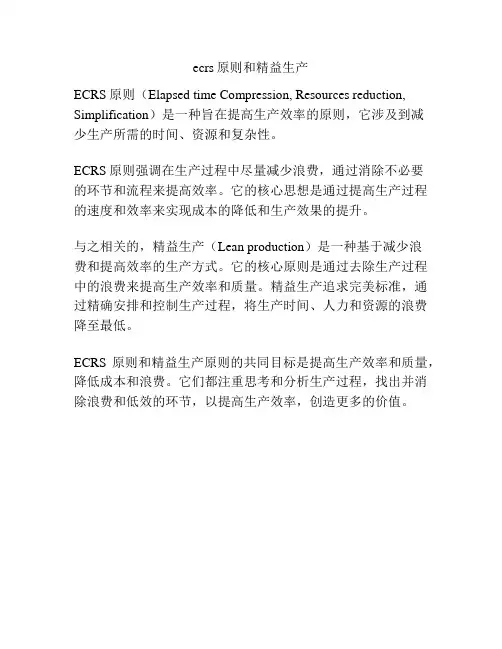 ecrs 原则和精益生产

ECRS 原则（Elapsed time Compression, Resources reduction, Simplification）是一种旨在提高生产效率的原则，它涉及到减少生产所需的时间、资源和复杂性。

ECRS 原则强调在生产过程中尽量减少浪费，通过消除不必要的环节和流程来提高效率。它的核心思想是通过提高生产过程的速度和效率来实现成本的降低和生产效果的提升。

与之相关的，精益生产（Lean production）是一种基于减少浪费和提高效率的生产方式。它的核心原则是通过去除生产过程中的浪费来提高生产效率和质量。精益生产追求完美标准，通过精确安排和控制生产过程，将生产时间、人力和资源的浪费降至最低。

ECRS 原则和精益生产原则的共同目标是提高生产效率和质量，降低成本和浪费。它们都注重思考和分析生产过程，找出并消除浪费和低效的环节，以提高生产效率，创造更多的价值。